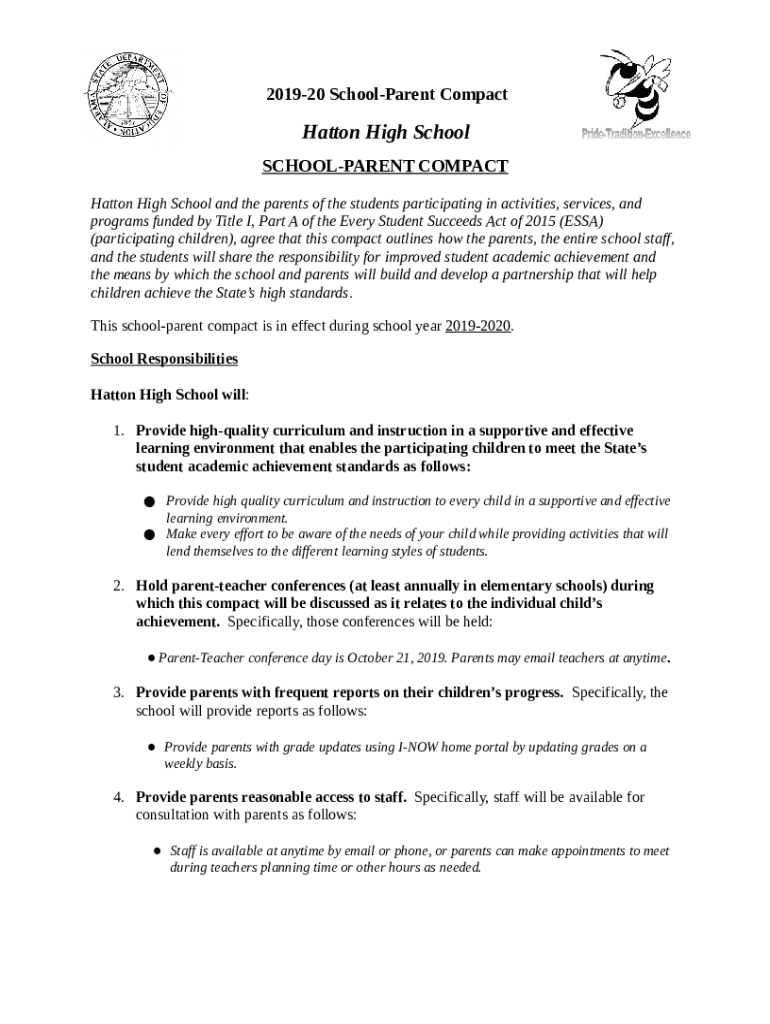 ALABAMA STATE DEPARTMENT OF EDUCATION

2019-20 School-Parent Compact

Hatton High School

Pride-Tradition-Excellence

SCHOOL-PARENT COMPACT

Hatton High School and the parents of the students participating in activities, services, and programs funded by Title I, Part A of the Every Student Succeeds Act of 2015 (ESSA) (participating children), agree that this compact outlines how the parents, the entire school staff, and the students will share the responsibility for improved student academic achievement and the means by which the school and parents will build and develop a partnership that will help children achieve the State's high standards.

This school-parent compact is in effect during school year 2019-2020.

School Responsibilities

Hatton High School will:

1. Provide high-quality curriculum and instruction in a supportive and effective learning environment that enables the participating children to meet the State's student academic achievement standards as follows:

● Provide high quality curriculum and instruction to every child in a supportive and effective learning environment.
● Make every effort to be aware of the needs of your child while providing activities that will lend themselves to the different learning styles of students.

2. Hold parent-teacher conferences (at least annually in elementary schools) during which this compact will be discussed as it relates to the individual child's achievement. Specifically, those conferences will be held:

● Parent-Teacher conference day is October 21, 2019. Parents may email teachers at anytime.

3. Provide parents with frequent reports on their children's progress. Specifically, the school will provide reports as follows:

● Provide parents with grade updates using I-NOW home portal by updating grades on a weekly basis.

4. Provide parents reasonable access to staff. Specifically, staff will be available for consultation with parents as follows:

● Staff is available at anytime by email or phone, or parents can make appointments to meet during teachers planning time or other hours as needed.